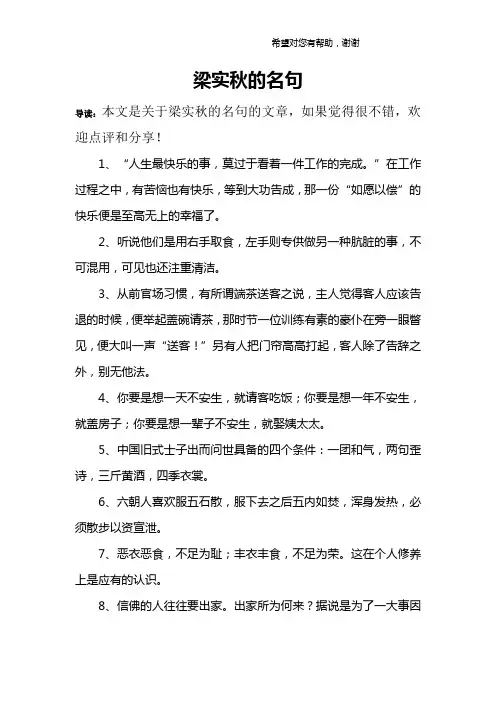 希望对您有帮助，谢谢

梁实秋的名句

导读：本文是关于梁实秋的名句的文章，如果觉得很不错，欢迎点评和分享！

1、“人生最快乐的事，莫过于看着一件工作的完成。”在工作过程之中，有苦恼也有快乐，等到大功告成，那一份“如愿以偿”的快乐便是至高无上的幸福了。

2、听说他们是用右手取食，左手则专供做另一种肮脏的事，不可混用，可见也还注重清洁。

3、从前官场习惯，有所谓端茶送客之说，主人觉得客人应该告退的时候，便举起盖碗请茶，那时节一位训练有素的豪仆在旁一眼瞥见，便大叫一声“送客！”另有人把门帘高高打起，客人除了告辞之外，别无他法。

4、你要是想一天不安生，就请客吃饭；你要是想一年不安生，就盖房子；你要是想一辈子不安生，就娶姨太太。

5、中国旧式士子出而问世具备的四个条件：一团和气，两句歪诗，三斤黄酒，四季衣裳。

6、六朝人喜欢服五石散，服下去之后五内如焚，浑身发热，必须散步以资宣泄。

7、恶衣恶食，不足为耻；丰衣丰食，不足为荣。这在个人修养上是应有的认识。

8、信佛的人往往要出家。出家所为何来？据说是为了一大事因